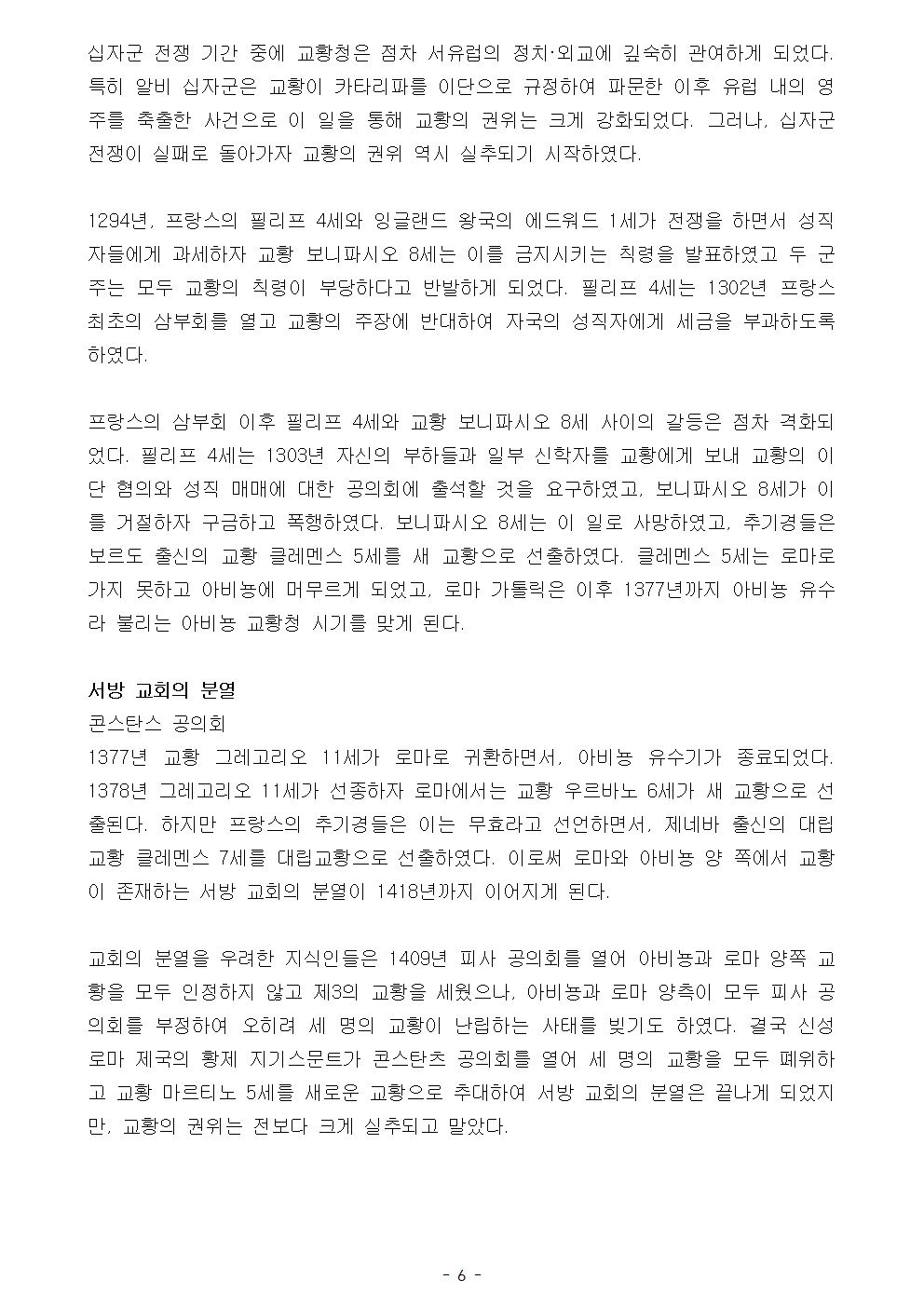 십자군 전쟁 기간 중에 교황청은 점차 서유럽의 정치·외교에 깊숙히 관여하게 되었다. 특히 알비 십자군은 교황이 카타리파를 이단으로 규정하여 파문한 이후 유럽 내의 영주를 축출한 사건으로 이 일을 통해 교황의 권위는 크게 강화되었다. 그러나, 십자군 전쟁이 실패로 돌아가자 교황의 권위 역시 실추되기 시작하였다.

1294년, 프랑스의 필리프 4세와 잉글랜드 왕국의 에드워드 1세가 전쟁을 하면서 성직자들에게 과세하자 교황 보니파시오 8세는 이를 금지시키는 칙령을 발표하였고 두 군주는 모두 교황의 칙령이 부당하다고 반발하게 되었다. 필리프 4세는 1302년 프랑스 최초의 삼부회를 열고 교황의 주장에 반대하여 자국의 성직자에게 세금을 부과하도록 하였다.

프랑스의 삼부회 이후 필리프 4세와 교황 보니파시오 8세 사이의 갈등은 점차 격화되었다. 필리프 4세는 1303년 자신의 부하들과 일부 신학자를 교황에게 보내 교황의 이단 혐의와 성직 매매에 대한 공의회에 출석할 것을 요구하였고, 보니파시오 8세가 이를 거절하자 구금하고 폭행하였다. 보니파시오 8세는 이 일로 사망하였고, 추기경들은 보르도 출신의 교황 클레멘스 5세를 새 교황으로 선출하였다. 클레멘스 5세는 로마로 가지 못하고 아비뇽에 머무르게 되었고, 로마 가톨릭은 이후 1377년까지 아비뇽 유수라 불리는 아비뇽 교황청 시기를 맞게 된다.

서방 교회의 분열

콘스탄스 공의회

1377년 교황 그레고리오 11세가 로마로 귀환하면서, 아비뇽 유수기가 종료되었다. 1378년 그레고리오 11세가 선종하자 로마에서는 교황 우르바노 6세가 새 교황으로 선출된다. 하지만 프랑스의 추기경들은 이는 무효라고 선언하면서, 제네바 출신의 대립교황 클레멘스 7세를 대립교황으로 선출하였다. 이로써 로마와 아비뇽 양 쪽에서 교황이 존재하는 서방 교회의 분열이 1418년까지 이어지게 된다.

교회의 분열을 우려한 지식인들은 1409년 피사 공의회를 열어 아비뇽과 로마 양쪽 교황을 모두 인정하지 않고 제3의 교황을 세웠으나, 아비뇽과 로마 양측이 모두 피사 공의회를 부정하여 오히려 세 명의 교황이 난립하는 사태를 빚기도 하였다. 결국 신성 로마 제국의 황제 지기스문트가 콘스탄츠 공의회를 열어 세 명의 교황을 모두 폐위하고 교황 마르티노 5세를 새로운 교황으로 추대하여 서방 교회의 분열은 끝나게 되었지만, 교황의 권위는 전보다 크게 실추되고 말았다.

- 6 -